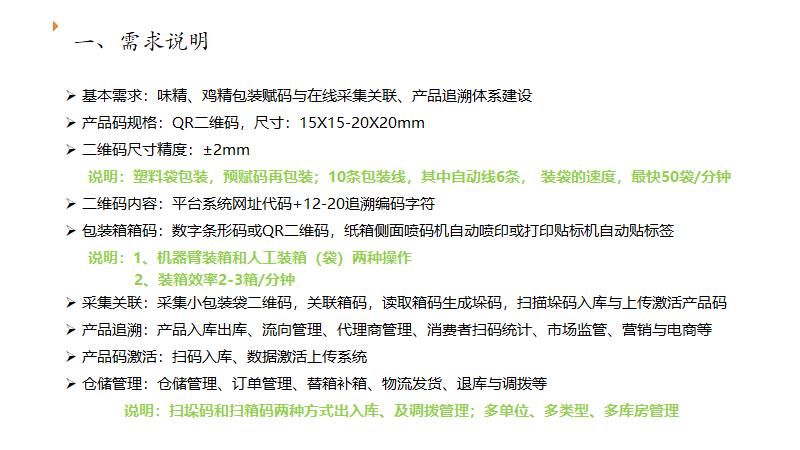 一、需求说明

➢ 基本需求：味精、鸡精包装赋码与在线采集关联、产品追溯体系建设
➢ 产品码规格：QR二维码，尺寸：15X15-20X20mm
➢ 二维码尺寸精度：±2mm
说明：塑料袋包装，预赋码再包装；10条包装线，其中自动线6条， 装袋的速度，最快50袋/分钟
➢ 二维码内容：平台系统网址代码+12-20追溯编码字符
➢ 包装箱箱码：数字条形码或QR二维码，纸箱侧面喷码机自动喷印或打印贴标机自动贴标签
说明：1、机器臂装箱和人工装箱（袋）两种操作
2、装箱效率2-3箱/分钟
➢ 采集关联：采集小包装袋二维码，关联箱码，读取箱码生成垛码，扫描垛码入库与上传激活产品码
➢ 产品追溯：产品入库出库、流向管理、代理商管理、消费者扫码统计、市场监管、营销与电商等
➢ 产品码激活：扫码入库、数据激活上传系统
➢ 仓储管理：仓储管理、订单管理、替箱补箱、物流发货、退库与调拨等
说明：扫垛码和扫箱码两种方式出入库、及调拨管理；多单位、多类型、多库房管理